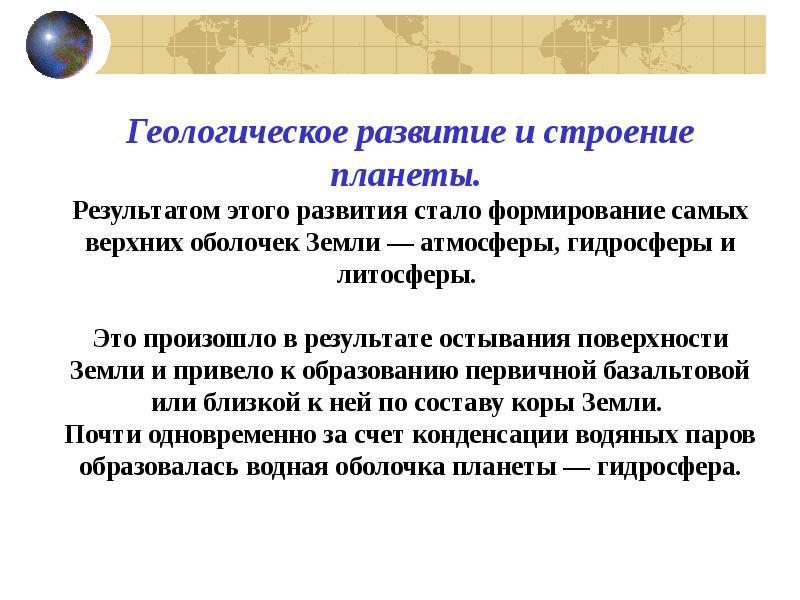 Геологическое развитие и строение планеты.

Результатом этого развития стало формирование самых верхних оболочек Земли — атмосферы, гидросферы и литосферы.

Это произошло в результате остывания поверхности Земли и привело к образованию первичной базальтовой или близкой к ней по составу коры Земли.
Почти одновременно за счет конденсации водяных паров образовалась водная оболочка планеты — гидросфера.